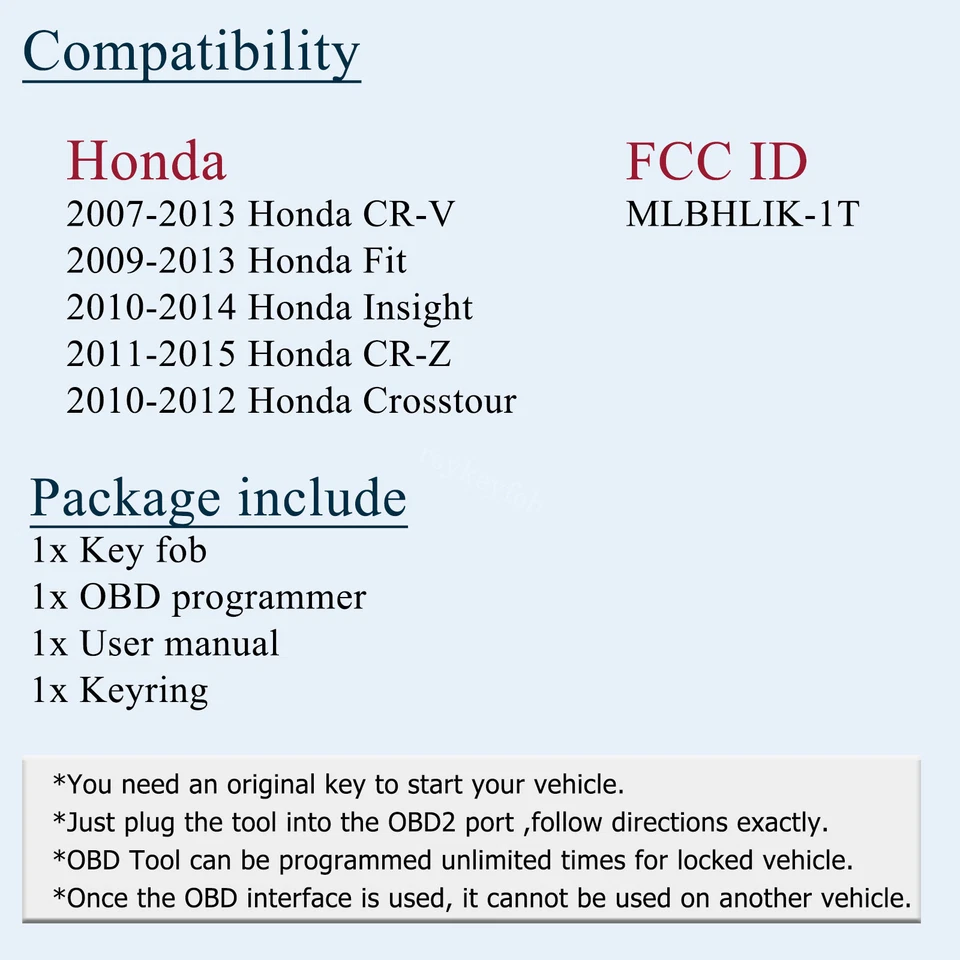 Compatibility

Honda
2007-2013 Honda CR-V
2009-2013 Honda Fit
2010-2014 Honda Insight
2011-2015 Honda CR-Z
2010-2012 Honda Crosstour

FCC ID
MLBHLIK-1T

Package include
1x Key fob
1x OBD programmer
1x User manual
1x Keyring

*You need an original key to start your vehicle.
*Just plug the tool into the OBD2 port ,follow directions exactly.
*OBD Tool can be programmed unlimited times for locked vehicle.
*Once the OBD interface is used, it cannot be used on another vehicle.